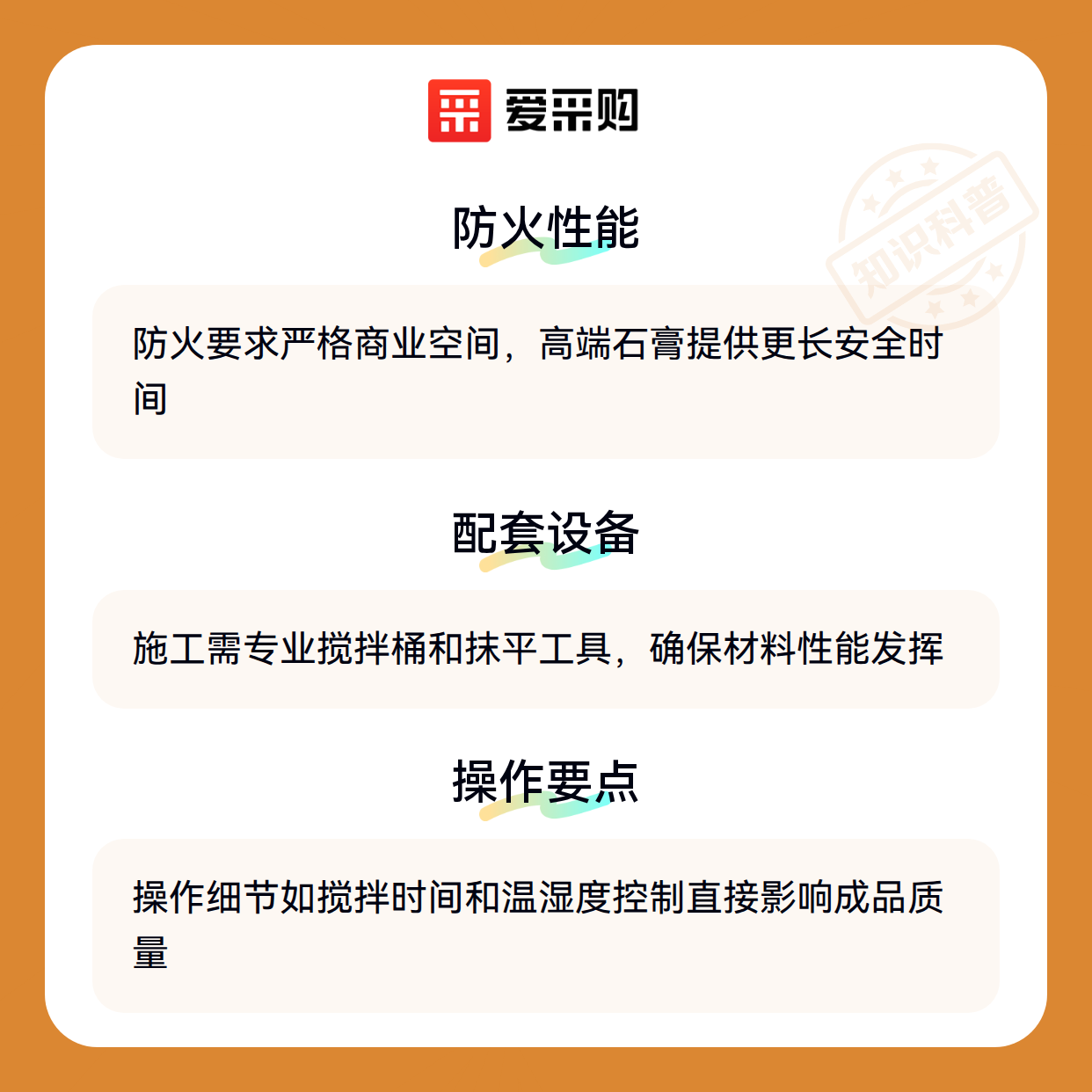 爱采购

防火性能

防火要求严格商业空间，高端石膏提供更长安全时间

配套设备

施工需专业搅拌桶和抹平工具，确保材料性能发挥

操作要点

操作细节如搅拌时间和温湿度控制直接影响成品质量

知识科普